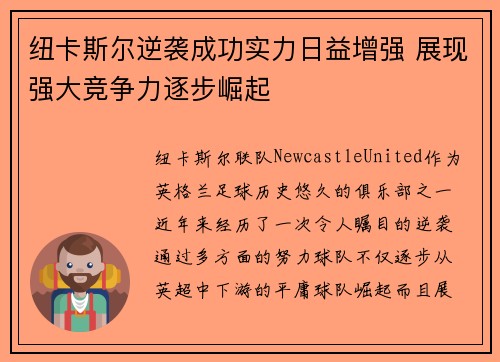 纽卡斯尔逆袭成功实力日益增强 展现强大竞争力逐步崛起

纽卡斯尔联队NewcastleUnited作为英格兰足球历史悠久的俱乐部之一近年来经历了一次令人瞩目的逆袭通过多方面的努力球队不仅逐步从英超中下游的平庸球队崛起而且展